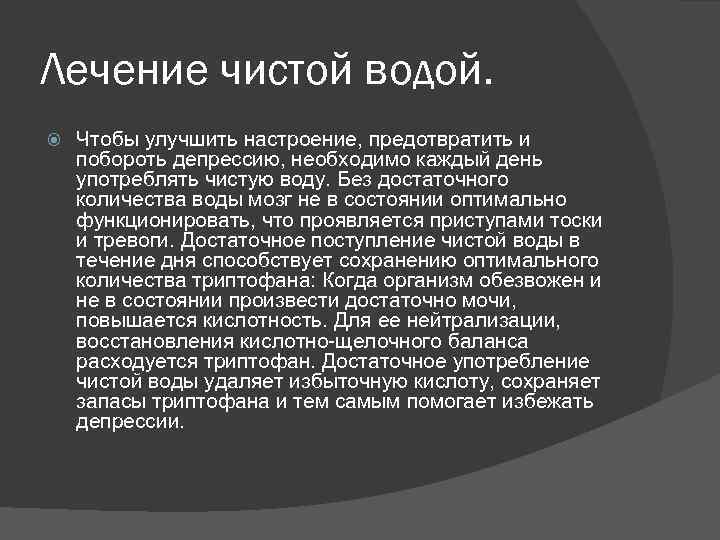 Лечение чистой водой.

Чтобы улучшить настроение, предотвратить и побороть депрессию, необходимо каждый день употреблять чистую воду. Без достаточного количества воды мозг не в состоянии оптимально функционировать, что проявляется приступами тоски и тревоги. Достаточное поступление чистой воды в течение дня способствует сохранению оптимального количества триптофана: Когда организм обезвожен и не в состоянии произвести достаточно мочи, повышается кислотность. Для ее нейтрализации, восстановления кислотно-щелочного баланса расходуется триптофан. Достаточное употребление чистой воды удаляет избыточную кислоту, сохраняет запасы триптофана и тем самым помогает избежать депрессии.